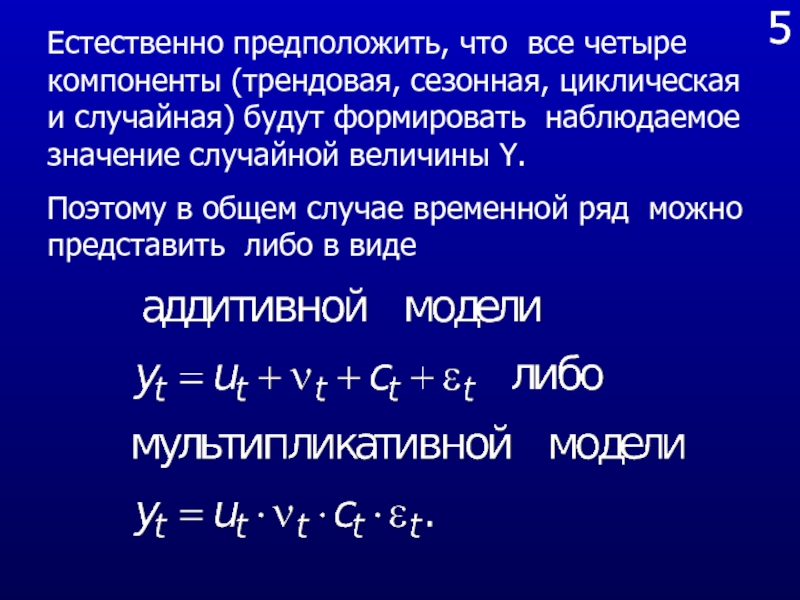 5

Естественно предположить, что все четыре компоненты (трендовая, сезонная, циклическая и случайная) будут формировать наблюдаемое значение случайной величины Y.

Поэтому в общем случае временной ряд можно представить либо в виде

аддитивной модели

$y_t = u_t + \nu_t + c_t + \varepsilon_t$ либо

мультипликативной модели

$y_t = u_t \cdot \nu_t \cdot c_t \cdot \varepsilon_t.$